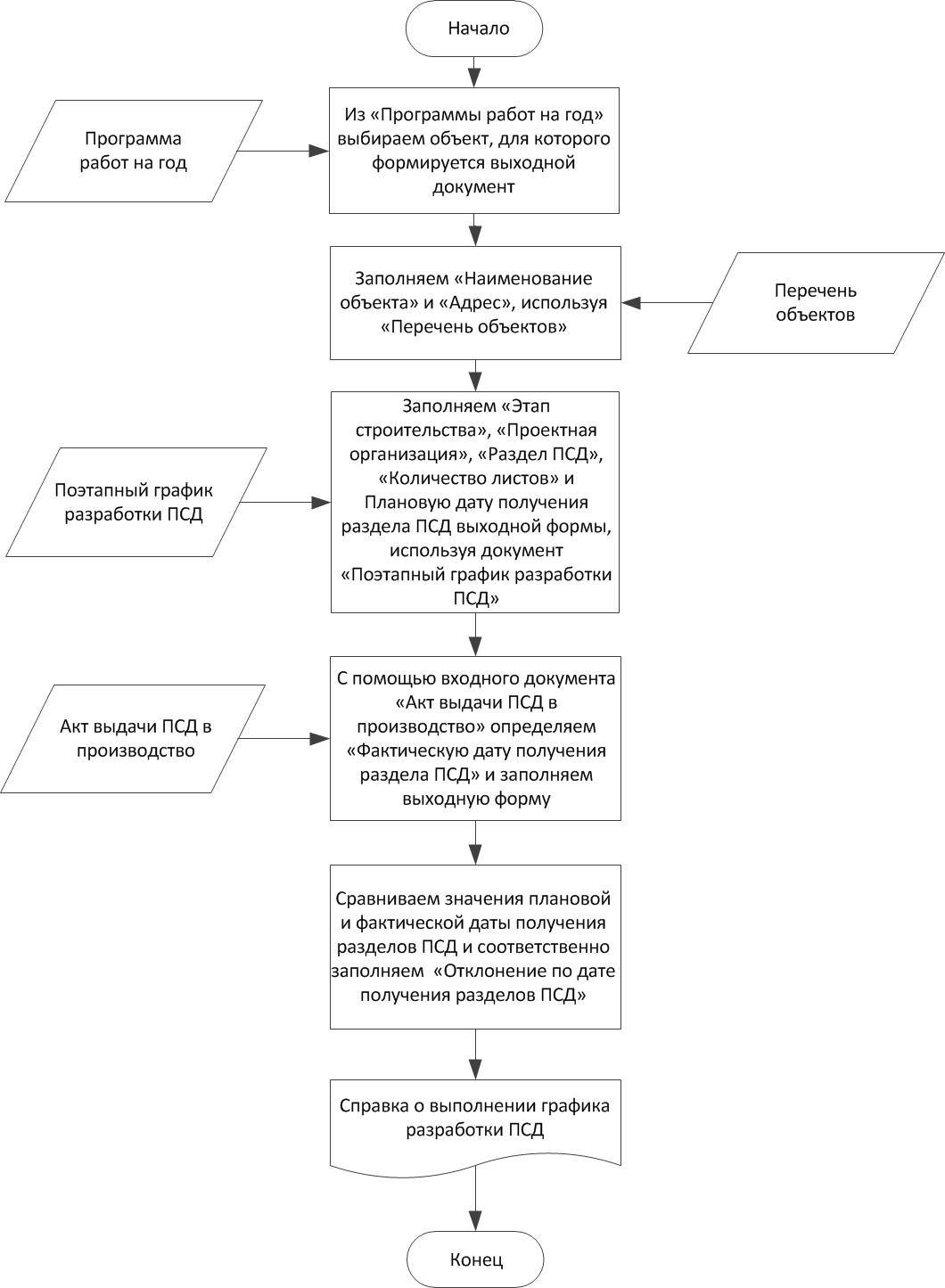 Начало

Программа работ на год

Из «Программы работ на год» выбираем объект, для которого формируется выходной документ

Заполняем «Наименование объекта» и «Адрес», используя «Перечень объектов»

Перечень объектов

Поэтапный график разработки ПСД

Заполняем «Этап строительства», «Проектная организация», «Раздел ПСД», «Количество листов» и Плановую дату получения раздела ПСД выходной формы, используя документ «Поэтапный график разработки ПСД»

Акт выдачи ПСД в производство

С помощью входного документа «Акт выдачи ПСД в производство» определяем «Фактическую дату получения раздела ПСД» и заполняем выходную форму

Сравниваем значения плановой и фактической даты получения разделов ПСД и соответственно заполняем «Отклонение по дате получения разделов ПСД»

Справка о выполнении графика разработки ПСД

Конец